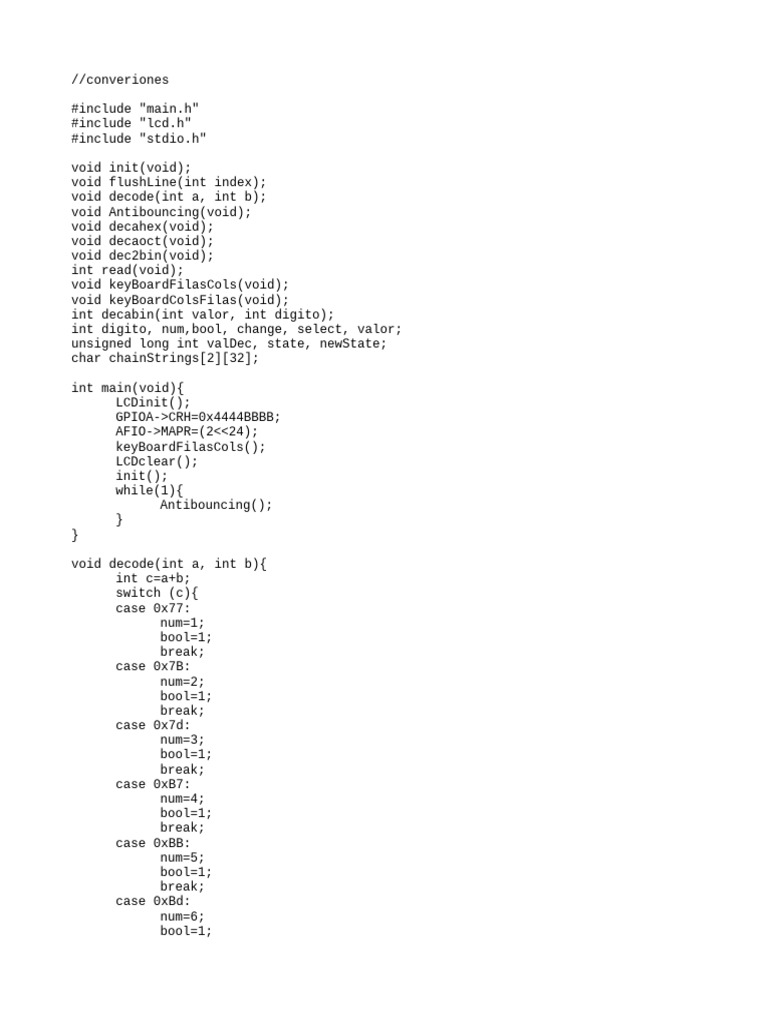 //converiones

#include "main.h"
#include "lcd.h"
#include "stdio.h"

void init(void);
void flushLine(int index);
void decode(int a, int b);
void Antibouncing(void);
void decahex(void);
void decaoct(void);
void dec2bin(void);
int read(void);
void keyBoardFilasCols(void);
void keyBoardColsFilas(void);
int decabin(int valor, int digito);
int digito, num,bool, change, select, valor;
unsigned long int valDec, state, newState;
char chainStrings[2][32];

int main(void){
	LCDinit();
	GPIOA->CRH=0x4444BBBB;
	AFIO->MAPR=(2<<24);
	keyBoardFilasCols();
	LCDclear();
	init();
	while(1){
		Antibouncing();
	}
}

void decode(int a, int b){
	int c=a+b;
	switch (c){
	case 0x77:
		num=1;
		bool=1;
		break;
	case 0x7B:
		num=2;
		bool=1;
		break;
	case 0x7d:
		num=3;
		bool=1;
		break;
	case 0xB7:
		num=4;
		bool=1;
		break;
	case 0xBB:
		num=5;
		bool=1;
		break;
	case 0xBd:
		num=6;
		bool=1;